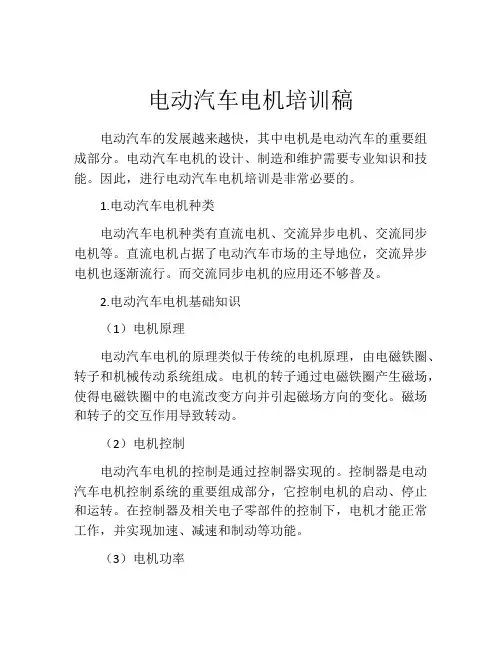 电动汽车电机培训稿

电动汽车的发展越来越快，其中电机是电动汽车的重要组成部分。电动汽车电机的设计、制造和维护需要专业知识和技能。因此，进行电动汽车电机培训是非常必要的。

1.电动汽车电机种类

电动汽车电机种类有直流电机、交流异步电机、交流同步电机等。直流电机占据了电动汽车市场的主导地位，交流异步电机也逐渐流行。而交流同步电机的应用还不够普及。

2.电动汽车电机基础知识

（1）电机原理

电动汽车电机的原理类似于传统的电机原理，由电磁铁圈、转子和机械传动系统组成。电机的转子通过电磁铁圈产生磁场，使得电磁铁圈中的电流改变方向并引起磁场方向的变化。磁场和转子的交互作用导致转动。

（2）电机控制

电动汽车电机的控制是通过控制器实现的。控制器是电动汽车电机控制系统的重要组成部分，它控制电机的启动、停止和运转。在控制器及相关电子零部件的控制下，电机才能正常工作，并实现加速、减速和制动等功能。

（3）电机功率